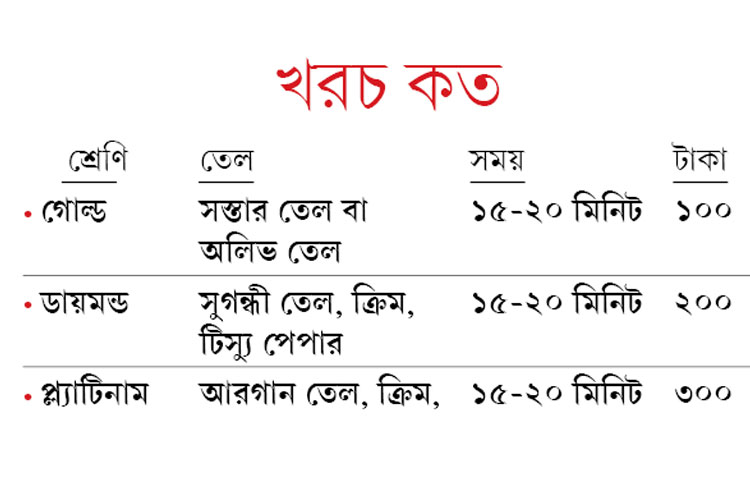 খরচ কত

| শ্রেণি | তেল | সময় | টাকা |
|---|---|---|---|
| • গোল্ড | সস্তার তেল বা অলিভ তেল | ১৫-২০ মিনিট | ১০০ |
| • ডায়মন্ড | সুগন্ধী তেল, ক্রিম, টিস্যু পেপার | ১৫-২০ মিনিট | ২০০ |
| • প্ল্যাটিনাম | আরগান তেল, ক্রিম, | ১৫-২০ মিনিট | ৩০০ |